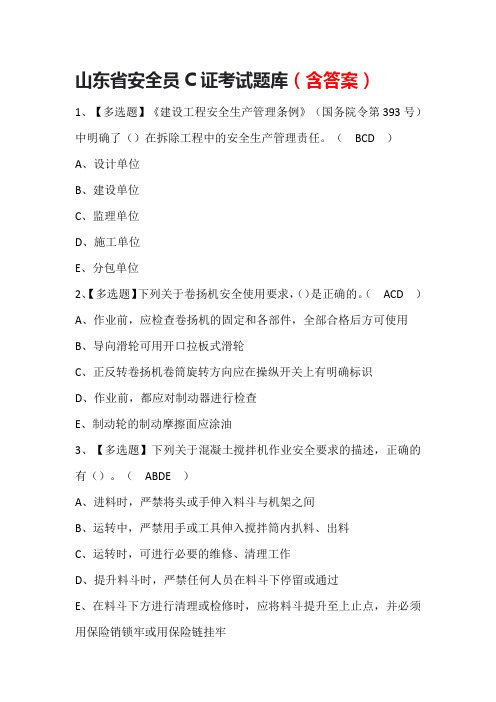 山东省安全员 C 证考试题库（含答案）

1、【多选题】《建设工程安全生产管理条例》（国务院令第 393 号）中明确了（）在拆除工程中的安全生产管理责任。（　BCD　）

A、设计单位

B、建设单位

C、监理单位

D、施工单位

E、分包单位

2、【多选题】下列关于卷扬机安全使用要求，（）是正确的。（　ACD　）

A、作业前，应检查卷扬机的固定和各部件，全部合格后方可使用

B、导向滑轮可用开口拉板式滑轮

C、正反转卷扬机卷筒旋转方向应在操纵开关上有明确标识

D、作业前，都应对制动器进行检查

E、制动轮的制动摩擦面应涂油

3、【多选题】下列关于混凝土搅拌机作业安全要求的描述，正确的有（）。（　ABDE　）

A、进料时，严禁将头或手伸入料斗与机架之间

B、运转中，严禁用手或工具伸入搅拌筒内扒料、出料

C、运转时，可进行必要的维修、清理工作

D、提升料斗时，严禁任何人员在料斗下停留或通过

E、在料斗下方进行清理或检修时，应将料斗提升至上止点，并必须用保险销锁牢或用保险链挂牢